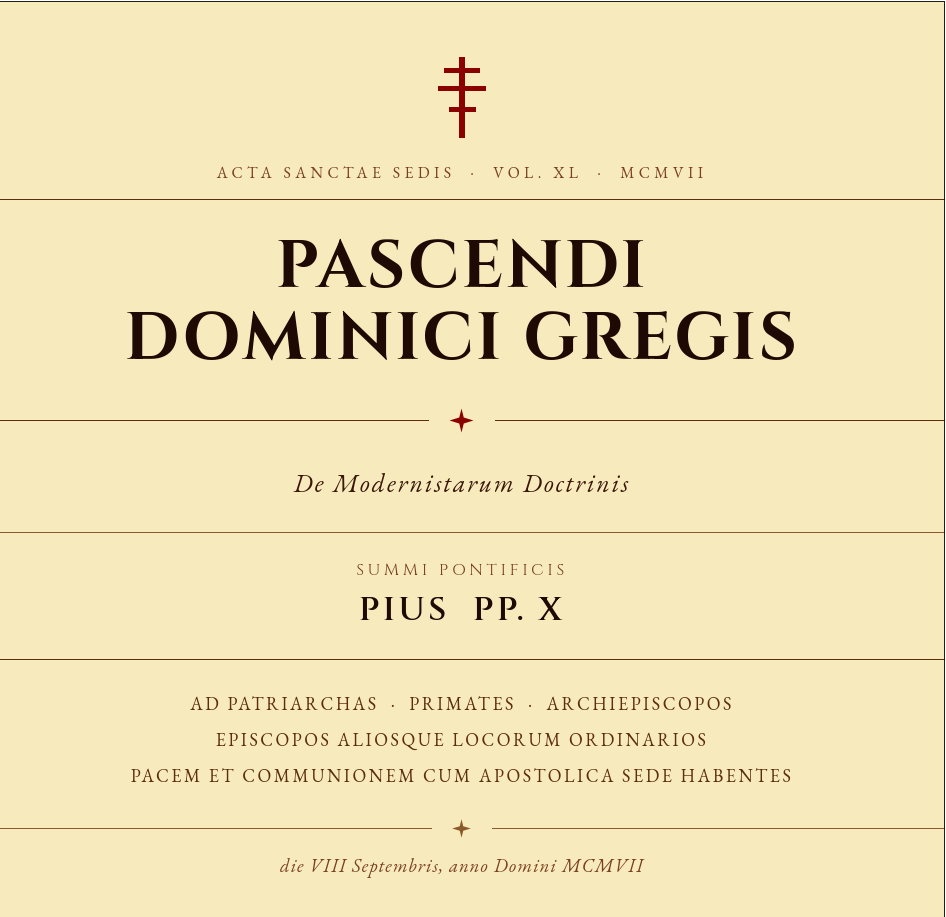 ACTA SANCTAE SEDIS · VOL. XL · MCMVII

PASCENDI
DOMINICI GREGIS

De Modernistarum Doctrinis

SUMMI PONTIFICIS

PIUS PP. X

AD PATRIARCHAS · PRIMATES · ARCHIEPISCOPOS
EPISCOPOS ALIOSQUE LOCORUM ORDINARIOS
PACEM ET COMMUNIONEM CUM APOSTOLICA SEDE HABENTES

die VIII Septembris, anno Domini MCMVII